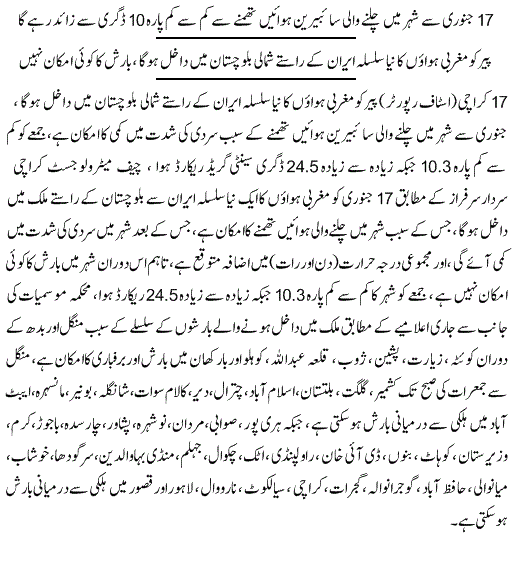 17 جنوری سے شہر میں چلنے والی سائبیرین ہوائیں تھمنے سے کم سے کم پارہ 10 ڈگری سے زائد رہے گا

پیر کو مغربی ہواؤں کا نیا سلسلہ ایران کے راستے شمالی بلوچستان میں داخل ہوگا، بارش کا کوئی امکان نہیں

کراچی (اسٹاف رپورٹر) پیر کو مغربی ہواؤں کا نیا سلسلہ ایران کے راستے شمالی بلوچستان میں داخل ہوگا، 17 جنوری سے شہر میں چلنے والی سائبیرین ہوائیں تھمنے کے سبب سردی کی شدت میں کمی کا امکان ہے، جمعے کو کم سے کم پارہ 10.3 جبکہ زیادہ سے زیادہ 24.5 ڈگری سینٹی گریڈ ریکارڈ ہوا، چیف میٹرولوجسٹ کراچی سردار سرفراز کے مطابق 17 جنوری کو مغربی ہواؤں کا ایک نیا سلسلہ ایران سے بلوچستان کے راستے ملک میں داخل ہوگا، جس کے سبب شہر میں چلنے والی ہوائیں تھمنے کا امکان ہے، جس کے بعد شہر میں سردی کی شدت میں کمی آئے گی، اور مجموعی درجہ حرارت (دن اور رات) میں اضافہ متوقع ہے، تاہم اس دوران شہر میں بارش کا کوئی امکان نہیں ہے، جمعے کو شہر کا کم سے کم پارہ 10.3 جبکہ زیادہ سے زیادہ 24.5 ریکارڈ ہوا، محکمہ موسمیات کی جانب سے جاری اعلامیے کے مطابق ملک میں داخل ہونے والے بارشوں کے سلسلے کے سبب منگل اور بدھ کے دوران کوئٹہ، زیارت، پشین، ژوب، قلعہ عبداللہ، کوہلو اور بارکھان میں بارش اور برفباری کا امکان ہے، منگل سے جمعرات کی صبح تک کشمیر، گلگت، بلتستان، اسلام آباد، چترال، دیر، کالام سوات، شانگلہ، بونیر، مانسہرہ، ایبٹ آباد میں ہلکی سے درمیانی بارش ہوسکتی ہے، جبکہ ہری پور، صوابی، مردان، نوشہرہ، پشاور، چارسدہ، باجوڑ، کرم، وزیرستان، کوہاٹ، بنوں، ڈی آئی خان، راولپنڈی، اٹک، چکوال، جہلم، منڈی بہاوالدین، سرگودھا، خوشاب، میانوالی، حافظ آباد، گوجرانوالہ، گجرات، کراچی، سیالکوٹ، نارووال، لاہور اور قصور میں ہلکی سے درمیانی بارش ہوسکتی ہے۔